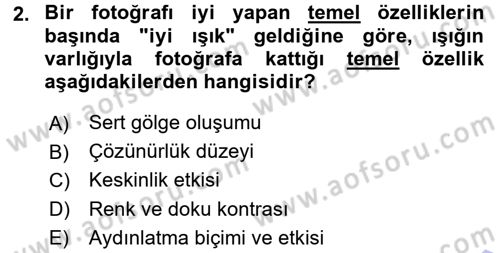 2. Bir fotoğrafı iyi yapan temel özelliklerin başında "iyi ışık" geldiğine göre, ışığın varlığıyla fotoğrafa kattığı temel özellik aşağıdakilerden hangisidir?

A) Sert gölge oluşumu
B) Çözünürlük düzeyi
C) Keskinlik etkisi
D) Renk ve doku kontrası
E) Aydınlatma biçimi ve etkisi

www.aofsoru.com